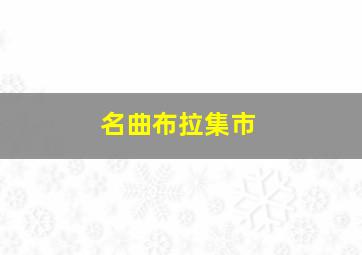 名曲布拉集市